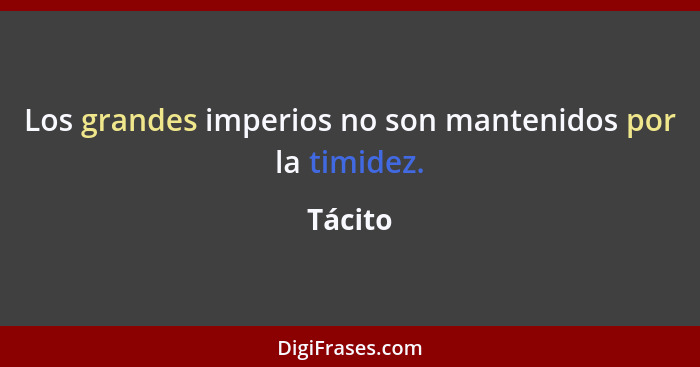 Los grandes imperios no son mantenidos por la timidez.

Tácito

DigiFrases.com